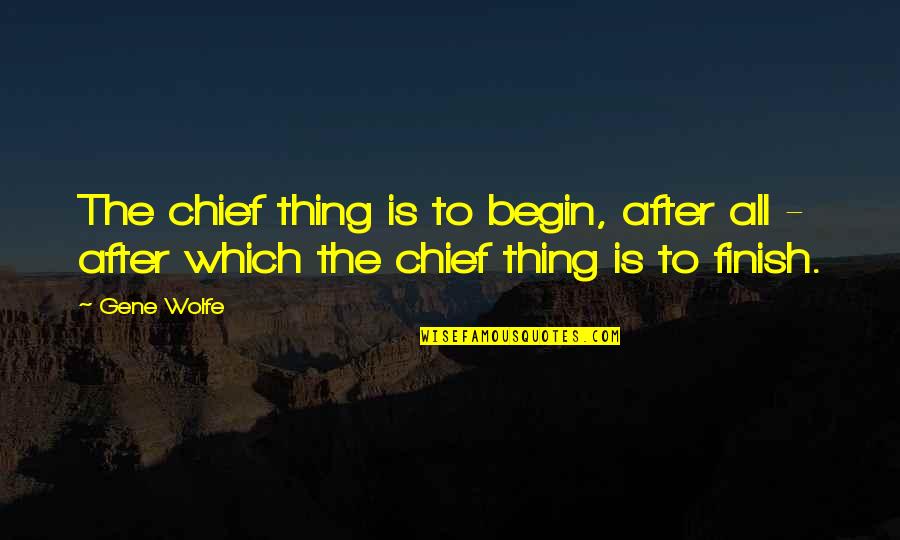 The chief thing is to begin, after all - after which the chief thing is to finish.

~ Gene Wolfe

WISEFAMOUSQUOTES.COM